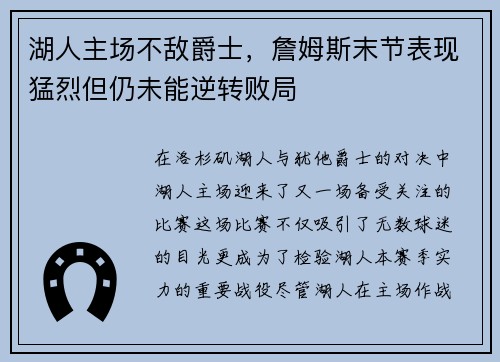 湖人主场不敌爵士，詹姆斯末节表现猛烈但仍未能逆转败局

在洛杉矶湖人与犹他爵士的对决中湖人主场迎来了又一场备受关注的比赛这场比赛不仅吸引了无数球迷的目光更成为了检验湖人本赛季实力的重要战役尽管湖人在主场作战